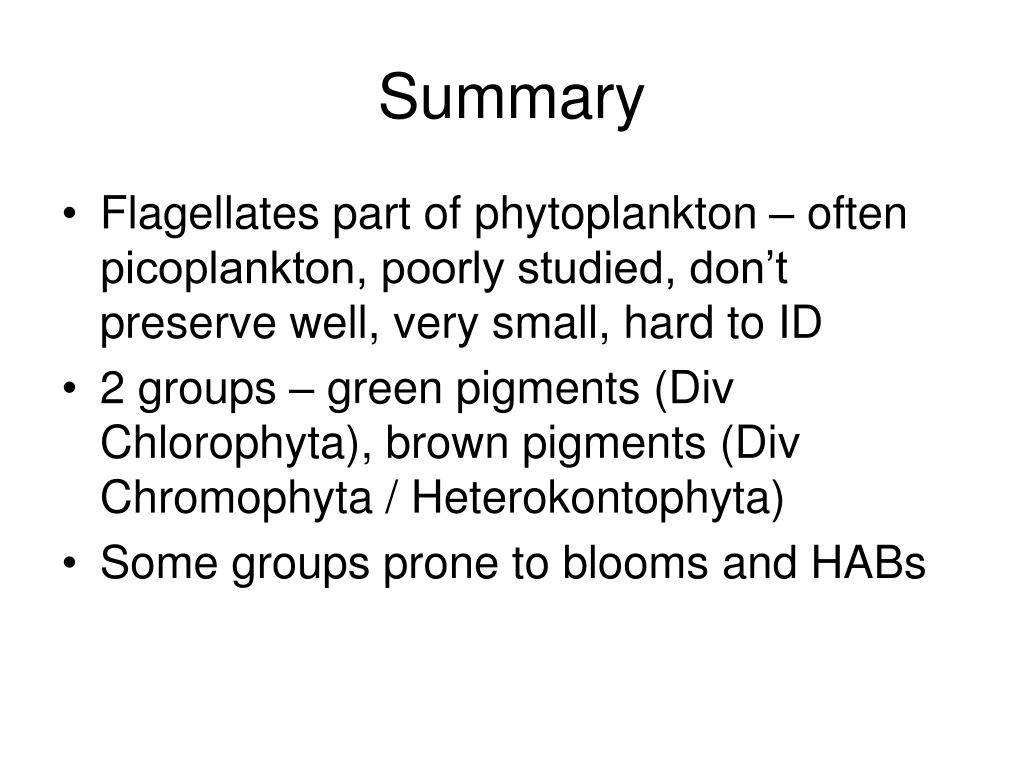 Summary

• Flagellates part of phytoplankton – often picoplankton, poorly studied, don’t preserve well, very small, hard to ID
• 2 groups – green pigments (Div Chlorophyta), brown pigments (Div Chromophyta / Heterokontophyta)
• Some groups prone to blooms and HABs